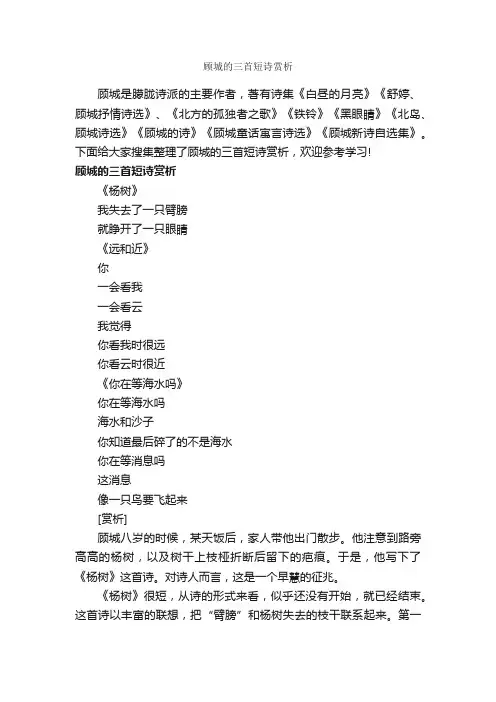 顾城的三首短诗赏析

顾城是朦胧诗派的主要作者，著有诗集《白昼的月亮》《舒婷、顾城抒情诗选》、《北方的孤独者之歌》《铁铃》《黑眼睛》《北岛、顾城诗选》《顾城的诗》《顾城童话寓言诗选》《顾城新诗自选集》。下面给大家搜集整理了顾城的三首短诗赏析，欢迎参考学习!

顾城的三首短诗赏析

《杨树》
我失去了一只臂膀
就睁开了一只眼睛

《远和近》
你
一会看我
一会看云
我觉得
你看我时很远
你看云时很近

《你在等海水吗》
你在等海水吗
海水和沙子
你知道最后碎了的不是海水
你在等消息吗
这消息
像一只鸟要飞起来

[赏析]

顾城八岁的时候，某天饭后，家人带他出门散步。他注意到路旁高高的杨树，以及树干上枝桠折断后留下的疤痕。于是，他写下了《杨树》这首诗。对诗人而言，这是一个早慧的征兆。

《杨树》很短，从诗的形式来看，似乎还没有开始，就已经结束。这首诗以丰富的联想，把“臂膀”和杨树失去的枝干联系起来。第一